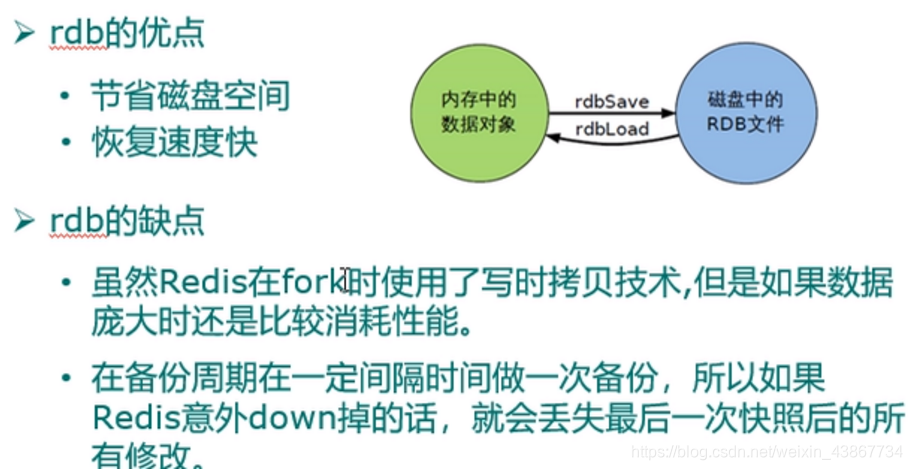 ➢ rdb的优点

• 节省磁盘空间
• 恢复速度快

内存中的数据对象

rdbSave

rdbLoad

磁盘中的RDB文件

➢ rdb的缺点

• 虽然Redis在fork时使用了写时拷贝技术,但是如果数据庞大时还是比较消耗性能。
• 在备份周期在一定间隔时间做一次备份，所以如果Redis意外down掉的话，就会丢失最后一次快照后的所有修改。

https://blog.csdn.net/weixin_43867734